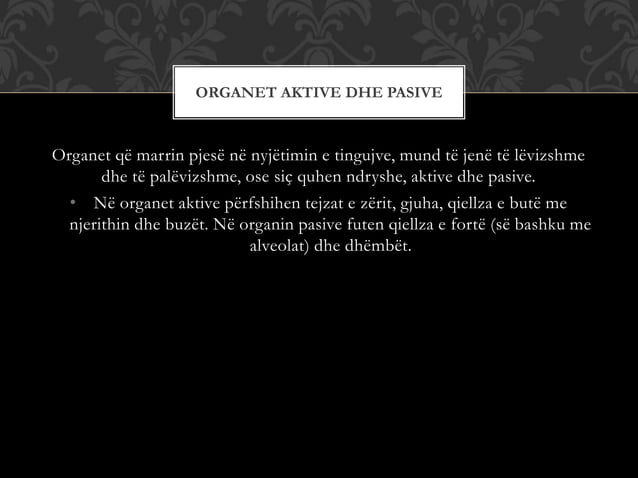 ORGANET AKTIVE DHE PASIVE

Organet që marrin pjesë në nyjëtimin e tingujve, mund të jenë të lëvizshme dhe të palëvizshme, ose siç quhen ndryshe, aktive dhe pasive.

• Në organet aktive përfshihen tejzat e zërit, gjuha, qiellza e butë me njerithin dhe buzët. Në organin pasive futen qiellza e fortë (së bashku me alveolat) dhe dhëmbët.